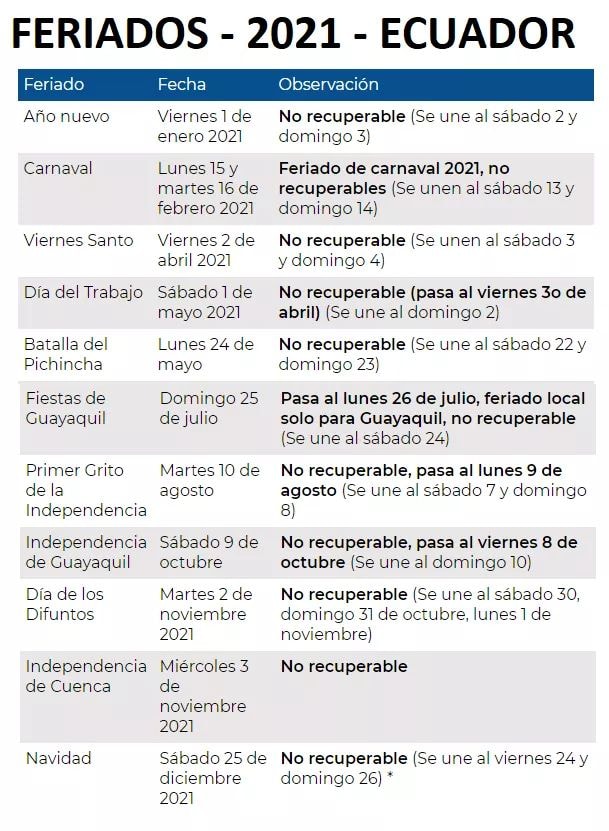 FERIADOS - 2021 - ECUADOR

| Feriado | Fecha | Observación |
|---|---|---|
| Año nuevo | Viernes 1 de enero 2021 | No recuperable (Se une al sábado 2 y domingo 3) |
| Carnaval | Lunes 15 y martes 16 de febrero 2021 | Feriado de carnaval 2021, no recuperables (Se unen al sábado 13 y domingo 14) |
| Viernes Santo | Viernes 2 de abril 2021 | No recuperable (Se unen al sábado 3 y domingo 4) |
| Día del Trabajo | Sábado 1 de mayo 2021 | No recuperable (pasa al viernes 3o de abril) (Se une al domingo 2) |
| Batalla del Pichincha | Lunes 24 de mayo | No recuperable (Se une al sábado 22 y domingo 23) |
| Fiestas de Guayaquil | Domingo 25 de julio | Pasa al lunes 26 de julio, feriado local solo para Guayaquil, no recuperable (Se une al sábado 24) |
| Primer Grito de la Independencia | Martes 10 de agosto | No recuperable, pasa al lunes 9 de agosto (Se une al sábado 7 y domingo 8) |
| Independencia de Guayaquil | Sábado 9 de octubre | No recuperable, pasa al viernes 8 de octubre (Se une al domingo 10) |
| Día de los Difuntos | Martes 2 de noviembre 2021 | No recuperable (Se une al sábado 30, domingo 31 de octubre, lunes 1 de noviembre) |
| Independencia de Cuenca | Miércoles 3 de noviembre 2021 | No recuperable |
| Navidad | Sábado 25 de diciembre 2021 | No recuperable (Se une al viernes 24 y domingo 26) * |